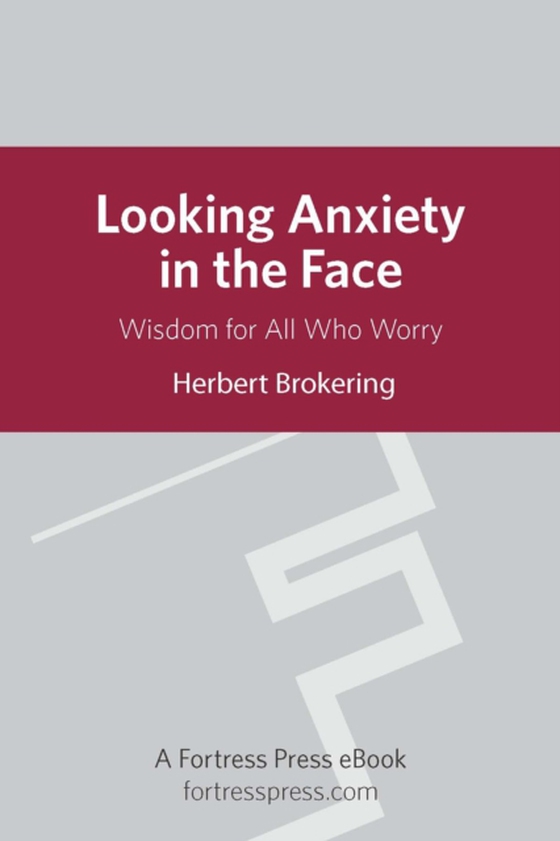 Looking Anxiety in the Face

Wisdom for All Who Worry

Herbert Brokering

A Fortress Press eBook
fortresspress.com